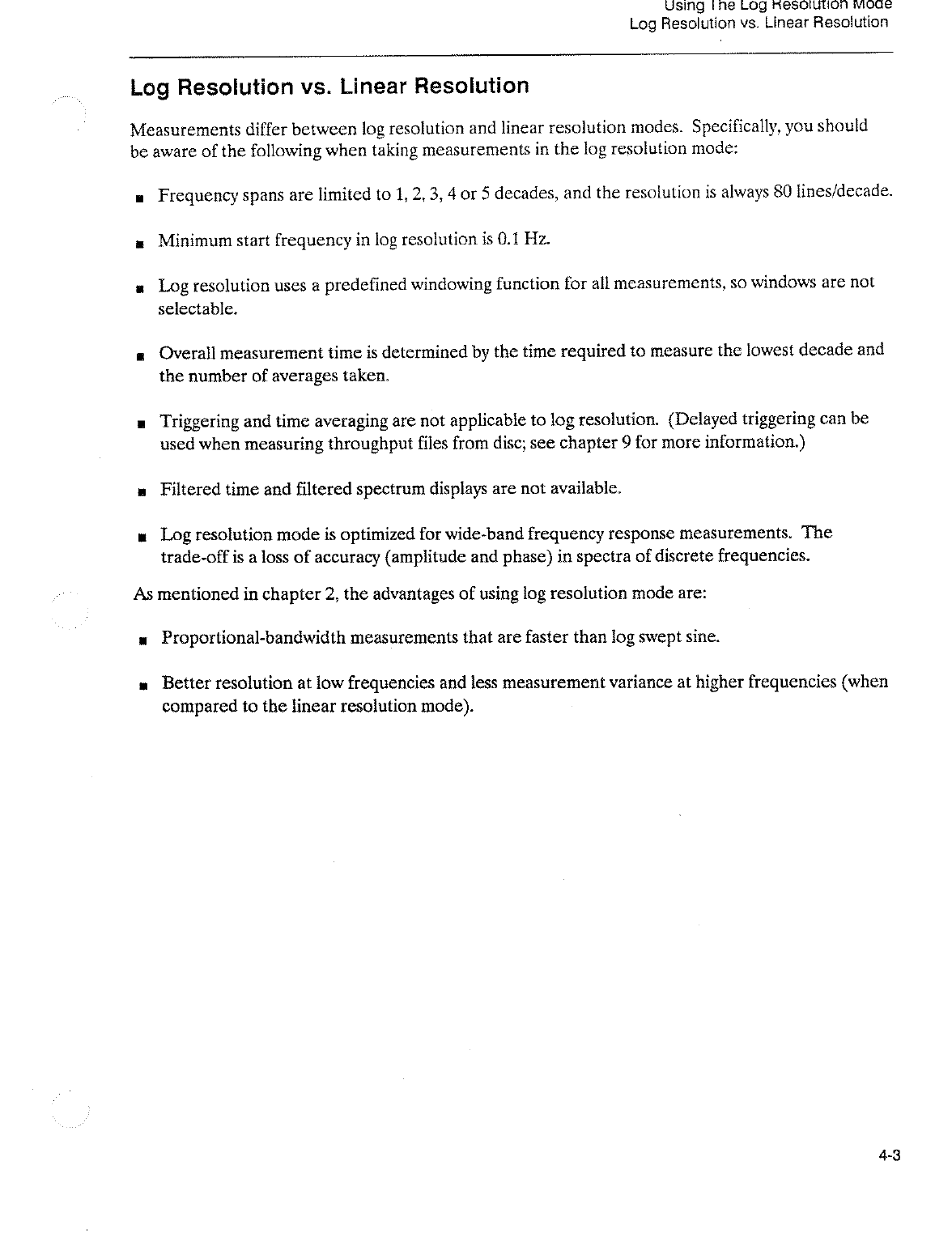 Using The Log Resolution Mode
Log Resolution vs. Linear Resolution

Log Resolution vs. Linear Resolution

Measurements differ between log resolution and linear resolution modes. Specifically, you should be aware of the following when taking measurements in the log resolution mode:

■ Frequency spans are limited to 1, 2, 3, 4 or 5 decades, and the resolution is always 80 lines/decade.

■ Minimum start frequency in log resolution is 0.1 Hz.

■ Log resolution uses a predefined windowing function for all measurements, so windows are not selectable.

■ Overall measurement time is determined by the time required to measure the lowest decade and the number of averages taken.

■ Triggering and time averaging are not applicable to log resolution. (Delayed triggering can be used when measuring throughput files from disc; see chapter 9 for more information.)

■ Filtered time and filtered spectrum displays are not available.

■ Log resolution mode is optimized for wide-band frequency response measurements. The trade-off is a loss of accuracy (amplitude and phase) in spectra of discrete frequencies.

As mentioned in chapter 2, the advantages of using log resolution mode are:

■ Proportional-bandwidth measurements that are faster than log swept sine.

■ Better resolution at low frequencies and less measurement variance at higher frequencies (when compared to the linear resolution mode).

4-3